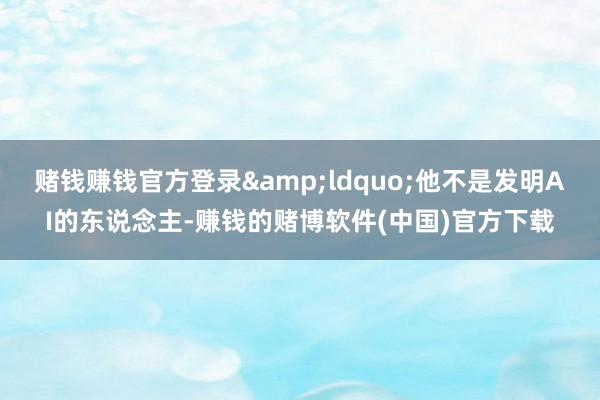 赌钱赚钱官方登录&amp;ldquo;他不是发明AI的东说念主-赚钱的赌博软件(中国)官方下载